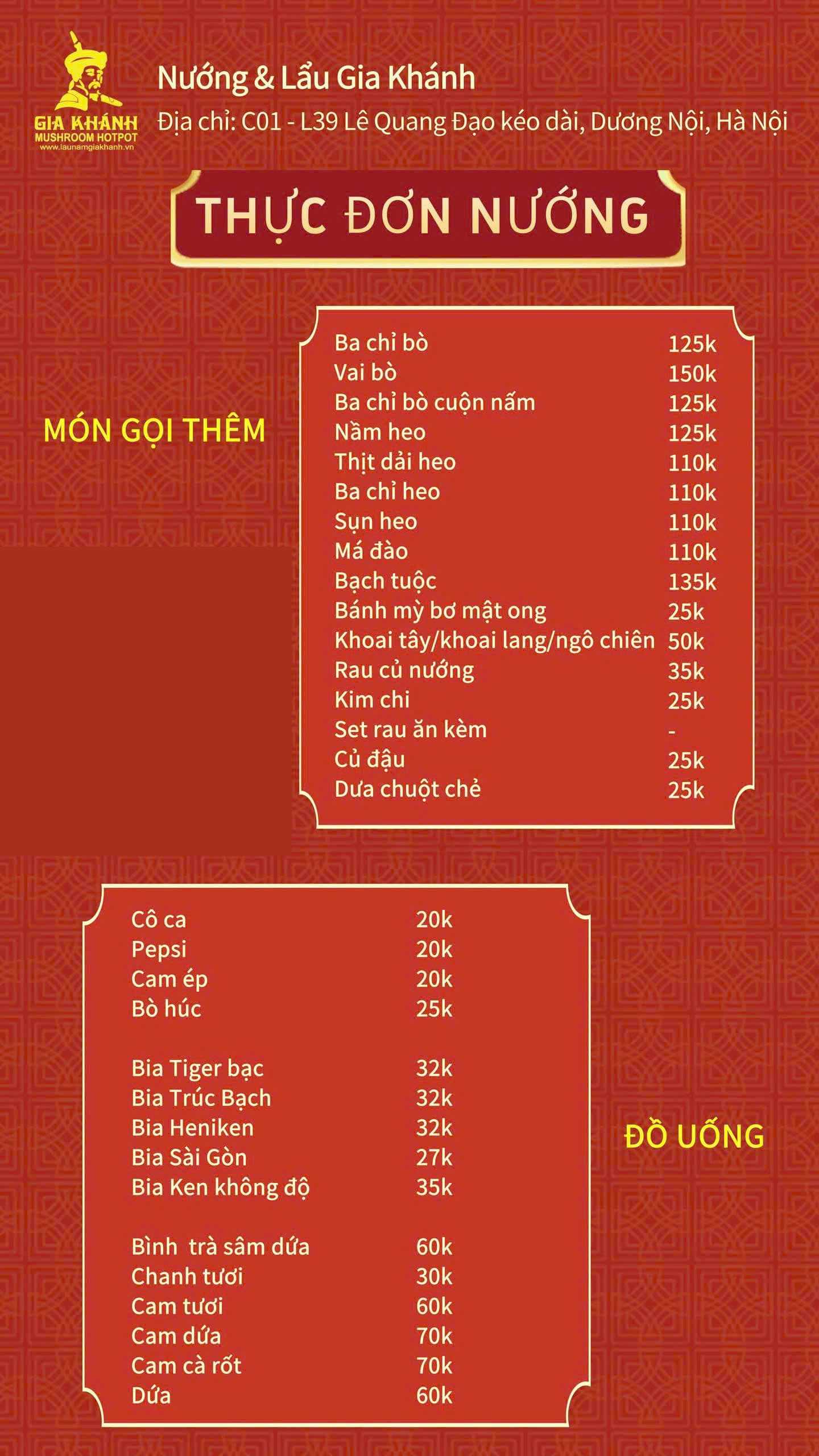 GIA KHÁNH
MUSHROOM HOTPOT
www.launamgiakhanh.vn

Nướng & Lẩu Gia Khánh
Địa chỉ: C01 - L39 Lê Quang Đạo kéo dài, Dương Nội, Hà Nội

THỰC ĐƠN NƯỚNG

MÓN GỌI THÊM

| | |
|---|---|
| Ba chỉ bò | 125k |
| Vai bò | 150k |
| Ba chỉ bò cuộn nấm | 125k |
| Nầm heo | 125k |
| Thịt dải heo | 110k |
| Ba chỉ heo | 110k |
| Sụn heo | 110k |
| Má đào | 110k |
| Bạch tuộc | 135k |
| Bánh mỳ bơ mật ong | 25k |
| Khoai tây/khoai lang/ngô chiên | 50k |
| Rau củ nướng | 35k |
| Kim chi | 25k |
| Set rau ăn kèm | - |
| Củ đậu | 25k |
| Dưa chuột chẻ | 25k |

| | |
|---|---|
| Cô ca | 20k |
| Pepsi | 20k |
| Cam ép | 20k |
| Bò húc | 25k |
| Bia Tiger bạc | 32k |
| Bia Trúc Bạch | 32k |
| Bia Heniken | 32k |
| Bia Sài Gòn | 27k |
| Bia Ken không độ | 35k |
| Bình trà sâm dứa | 60k |
| Chanh tươi | 30k |
| Cam tươi | 60k |
| Cam dứa | 70k |
| Cam cà rốt | 70k |
| Dứa | 60k |

ĐỒ UỐNG